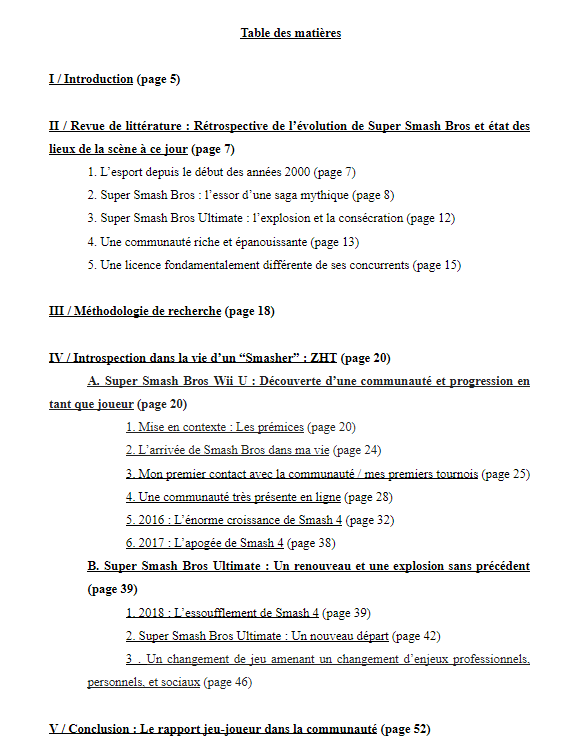 Table des matières

I / Introduction (page 5)

II / Revue de littérature : Rétrospective de l'évolution de Super Smash Bros et état des lieux de la scène à ce jour (page 7)

1. L'esport depuis le début des années 2000 (page 7)

2. Super Smash Bros : l'essor d'une saga mythique (page 8)

3. Super Smash Bros Ultimate : l'explosion et la consécration (page 12)

4. Une communauté riche et épanouissante (page 13)

5. Une licence fondamentalement différente de ses concurrents (page 15)

III / Méthodologie de recherche (page 18)

IV / Introspection dans la vie d'un "Smasher" : ZHT (page 20)

A. Super Smash Bros Wii U : Découverte d'une communauté et progression en tant que joueur (page 20)

1. Mise en contexte : Les prémices (page 20)

2. L'arrivée de Smash Bros dans ma vie (page 24)

3. Mon premier contact avec la communauté / mes premiers tournois (page 25)

4. Une communauté très présente en ligne (page 28)

5. 2016 : L'énorme croissance de Smash 4 (page 32)

6. 2017 : L'apogée de Smash 4 (page 38)

B. Super Smash Bros Ultimate : Un renouveau et une explosion sans précédent (page 39)

1. 2018 : L'essoufflement de Smash 4 (page 39)

2. Super Smash Bros Ultimate : Un nouveau départ (page 42)

3 . Un changement de jeu amenant un changement d'enjeux professionnels, personnels, et sociaux (page 46)

V / Conclusion : Le rapport jeu-joueur dans la communauté (page 52)